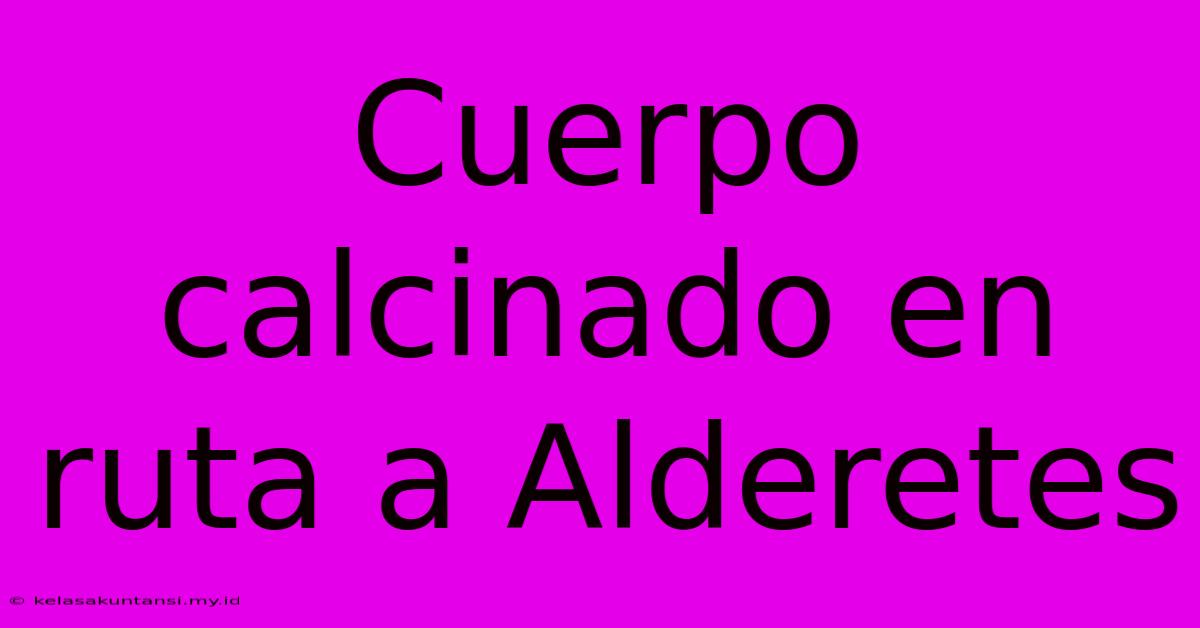 Cuerpo calcinado en ruta a Alderetes

© kelasakuntansi.my.id